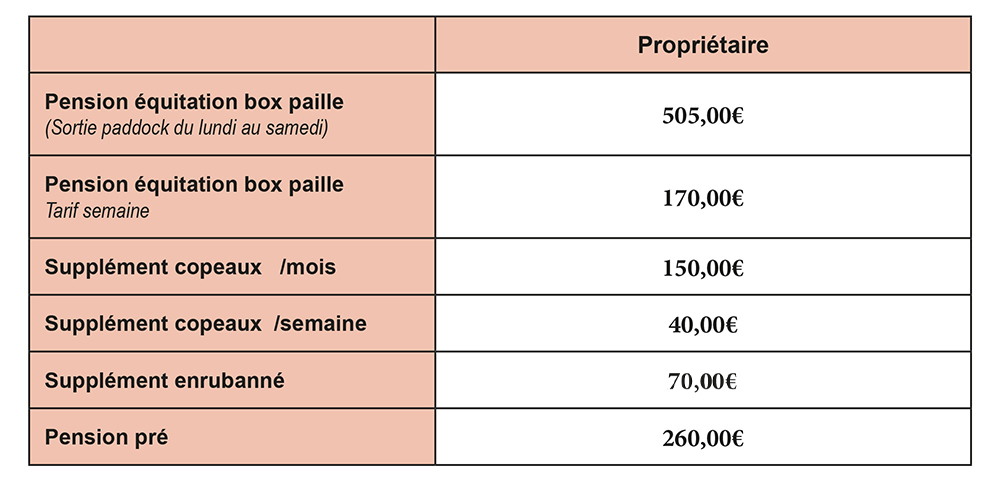 |  | Propriétaire |
|---|---|
| Pension équitation box paille (Sortie paddock du lundi au samedi) | 505,00€ |
| Pension équitation box paille Tarif semaine | 170,00€ |
| Supplément copeaux /mois | 150,00€ |
| Supplément copeaux /semaine | 40,00€ |
| Supplément enrubanné | 70,00€ |
| Pension pré | 260,00€ |